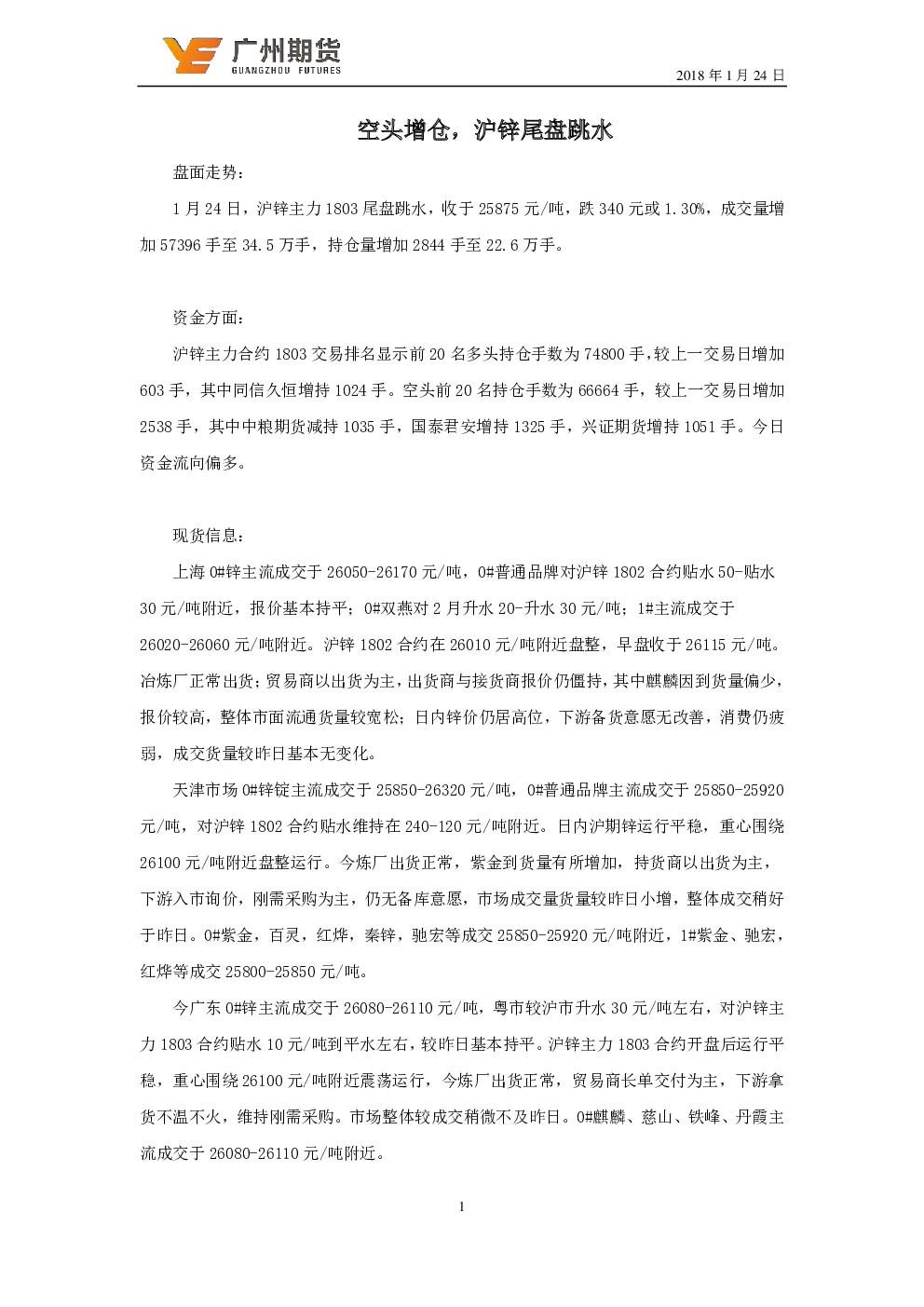 广州期货
GUANGZHOU FUTURES

2018 年 1 月 24 日

空头增仓，沪锌尾盘跳水

盘面走势：

1 月 24 日，沪锌主力 1803 尾盘跳水，收于 25875 元/吨，跌 340 元或 1.30%，成交量增加 57396 手至 34.5 万手，持仓量增加 2844 手至 22.6 万手。

资金方面：

沪锌主力合约 1803 交易排名显示前 20 名多头持仓手数为 74800 手，较上一交易日增加 603 手，其中同信久恒增持 1024 手。空头前 20 名持仓手数为 66664 手，较上一交易日增加 2538 手，其中中粮期货减持 1035 手，国泰君安增持 1325 手，兴证期货增持 1051 手。今日资金流向偏多。

现货信息：

上海 0#锌主流成交于 26050-26170 元/吨，0#普通品牌对沪锌 1802 合约贴水 50-贴水 30 元/吨附近，报价基本持平；0#双燕对 2 月升水 20-升水 30 元/吨；1#主流成交于 26020-26060 元/吨附近。沪锌 1802 合约在 26010 元/吨附近盘整，早盘收于 26115 元/吨。冶炼厂正常出货；贸易商以出货为主，出货商与接货商报价仍僵持，其中麒麟因到货量偏少，报价较高，整体市面流通货量较宽松；日内锌价仍居高位，下游备货意愿无改善，消费仍疲弱，成交货量较昨日基本无变化。

天津市场 0#锌锭主流成交于 25850-26320 元/吨，0#普通品牌主流成交于 25850-25920 元/吨，对沪锌 1802 合约贴水维持在 240-120 元/吨附近。日内沪期锌运行平稳，重心围绕 26100 元/吨附近盘整运行。今炼厂出货正常，紫金到货量有所增加，持货商以出货为主，下游入市询价，刚需采购为主，仍无备库意愿，市场成交量货量较昨日小增，整体成交稍好于昨日。0#紫金，百灵，红烨，秦锌，驰宏等成交 25850-25920 元/吨附近，1#紫金、驰宏，红烨等成交 25800-25850 元/吨。

今广东 0#锌主流成交于 26080-26110 元/吨，粤市较沪市升水 30 元/吨左右，对沪锌主力 1803 合约贴水 10 元/吨到平水左右，较昨日基本持平。沪锌主力 1803 合约开盘后运行平稳，重心围绕 26100 元/吨附近震荡运行，今炼厂出货正常，贸易商长单交付为主，下游拿货不温不火，维持刚需采购。市场整体较成交稍微不及昨日。0#麒麟、慈山、铁峰、丹霞主流成交于 26080-26110 元/吨附近。

1